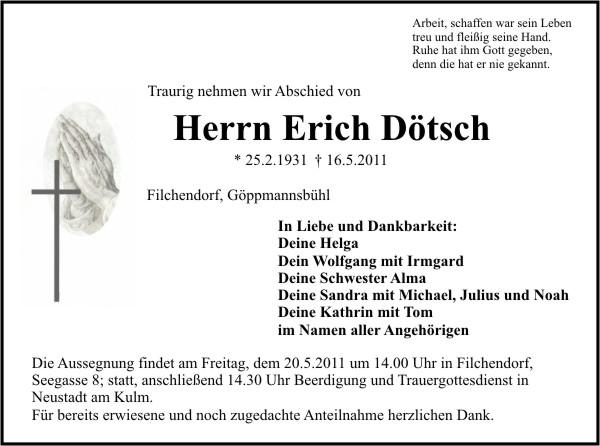 Arbeit, schaffen war sein Leben
treu und fleißig seine Hand.
Ruhe hat ihm Gott gegeben,
denn die hat er nie gekannt.

Traurig nehmen wir Abschied von

Herrn Erich Dötsch

* 25.2.1931 † 16.5.2011

Filchendorf, Göppmannsbühl

In Liebe und Dankbarkeit:
Deine Helga
Dein Wolfgang mit Irmgard
Deine Schwester Alma
Deine Sandra mit Michael, Julius und Noah
Deine Kathrin mit Tom
im Namen aller Angehörigen

Die Aussegnung findet am Freitag, dem 20.5.2011 um 14.00 Uhr in Filchendorf, Seegasse 8; statt, anschließend 14.30 Uhr Beerdigung und Trauergottesdienst in Neustadt am Kulm.
Für bereits erwiesene und noch zugedachte Anteilnahme herzlichen Dank.